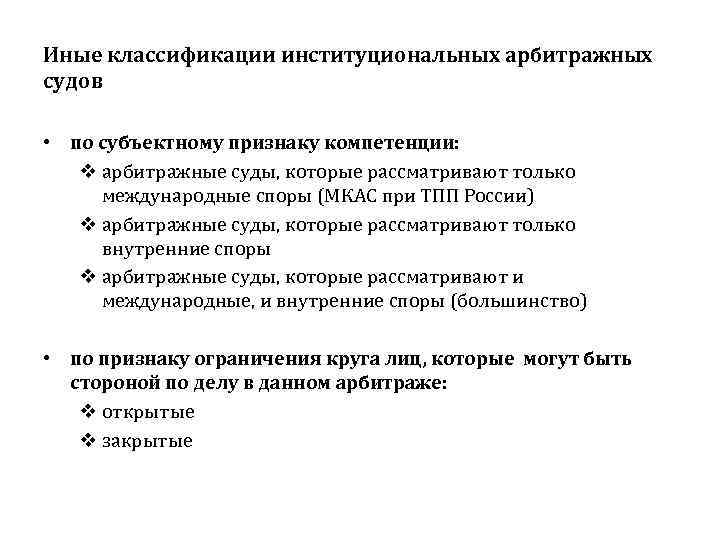 Иные классификации институциональных арбитражных судов

• по субъектному признаку компетенции:
❖ арбитражные суды, которые рассматривают только международные споры (МКАС при ТПП России)
❖ арбитражные суды, которые рассматривают только внутренние споры
❖ арбитражные суды, которые рассматривают и международные, и внутренние споры (большинство)

• по признаку ограничения круга лиц, которые могут быть стороной по делу в данном арбитраже:
❖ открытые
❖ закрытые